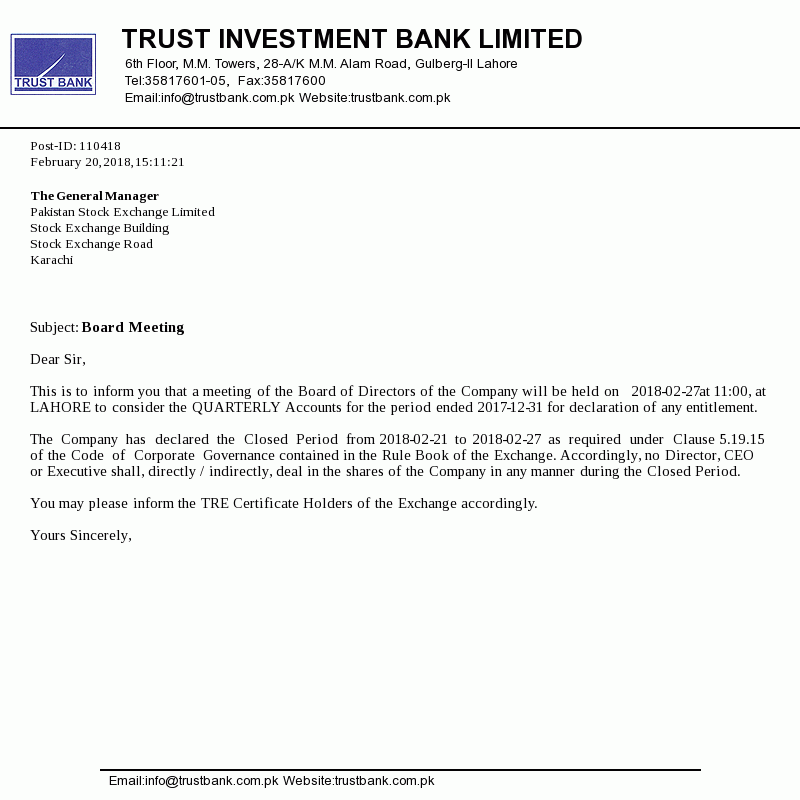 TRUST BANK

TRUST INVESTMENT BANK LIMITED
6th Floor, M.M. Towers, 28-A/K M.M. Alam Road, Gulberg-II Lahore
Tel:35817601-05, Fax:35817600
Email:info@trustbank.com.pk Website:trustbank.com.pk

Post-ID: 110418
February 20,2018,15:11:21

The General Manager
Pakistan Stock Exchange Limited
Stock Exchange Building
Stock Exchange Road
Karachi

Subject: Board Meeting

Dear Sir,

This is to inform you that a meeting of the Board of Directors of the Company will be held on 2018-02-27at 11:00, at LAHORE to consider the QUARTERLY Accounts for the period ended 2017-12-31 for declaration of any entitlement.

The Company has declared the Closed Period from 2018-02-21 to 2018-02-27 as required under Clause 5.19.15 of the Code of Corporate Governance contained in the Rule Book of the Exchange. Accordingly, no Director, CEO or Executive shall, directly / indirectly, deal in the shares of the Company in any manner during the Closed Period.

You may please inform the TRE Certificate Holders of the Exchange accordingly.

Yours Sincerely,

Email:info@trustbank.com.pk Website:trustbank.com.pk